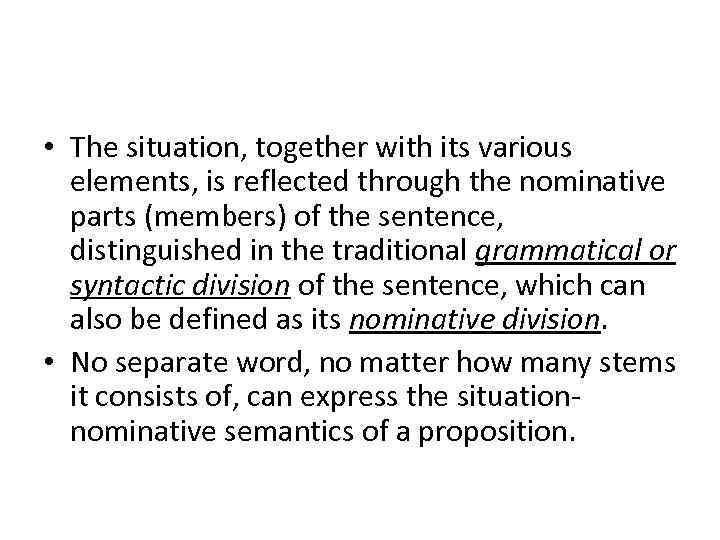 • The situation, together with its various elements, is reflected through the nominative parts (members) of the sentence, distinguished in the traditional grammatical or syntactic division of the sentence, which can also be defined as its nominative division.

• No separate word, no matter how many stems it consists of, can express the situation-nominative semantics of a proposition.